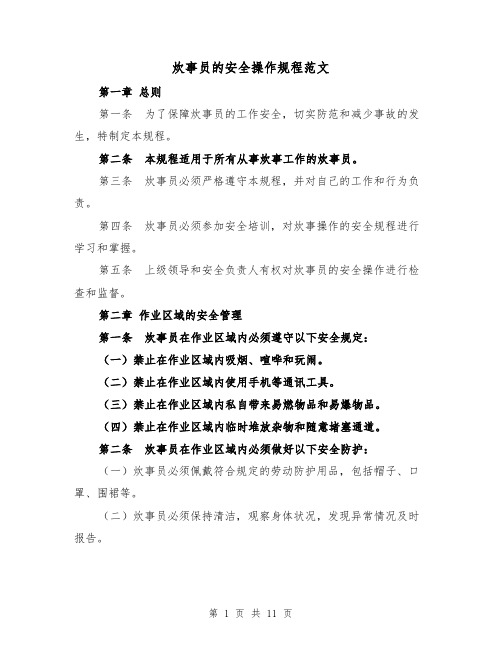 炊事员的安全操作规程范文

第一章 总则

第一条 为了保障炊事员的工作安全，切实防范和减少事故的发生，特制定本规程。

第二条 本规程适用于所有从事炊事工作的炊事员。

第三条 炊事员必须严格遵守本规程，并对自己的工作和行为负责。

第四条 炊事员必须参加安全培训，对炊事操作的安全规程进行学习和掌握。

第五条 上级领导和安全负责人有权对炊事员的安全操作进行检查和监督。

第二章 作业区域的安全管理

第一条 炊事员在作业区域内必须遵守以下安全规定：

（一）禁止在作业区域内吸烟、喧哗和玩闹。

（二）禁止在作业区域内使用手机等通讯工具。

（三）禁止在作业区域内私自带来易燃物品和易爆物品。

（四）禁止在作业区域内临时堆放杂物和随意堵塞通道。

第二条 炊事员在作业区域内必须做好以下安全防护：

（一）炊事员必须佩戴符合规定的劳动防护用品，包括帽子、口罩、围裙等。

（二）炊事员必须保持清洁，观察身体状况，发现异常情况及时报告。

第 1 页 共 11 页